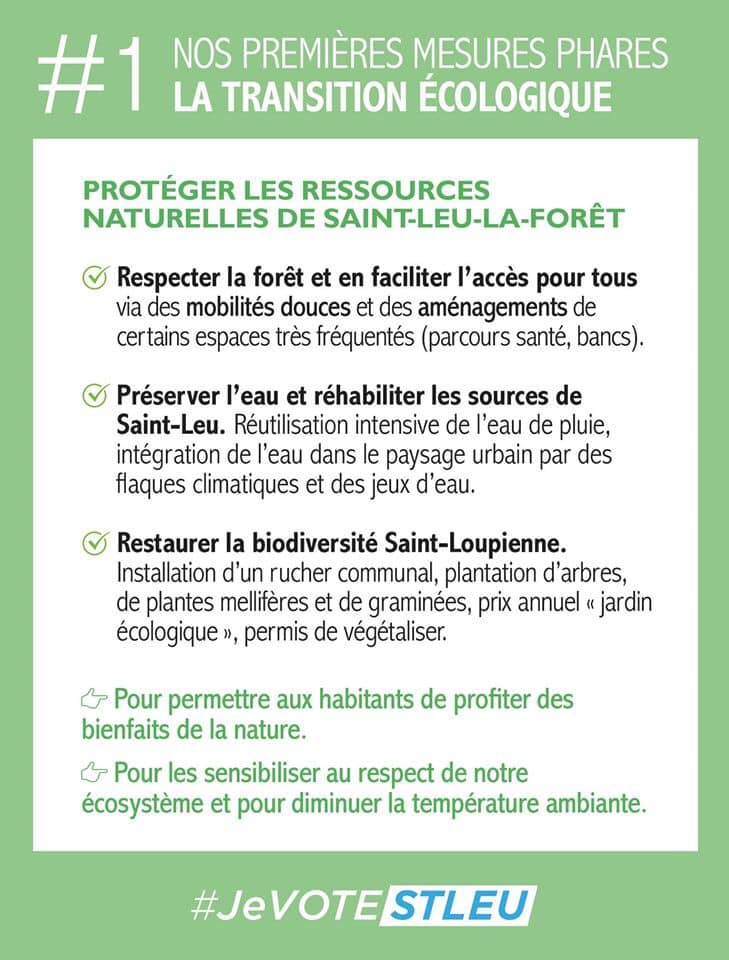 #1 NOS PREMIÈRES MESURES PHARES
LA TRANSITION ÉCOLOGIQUE

PROTÉGER LES RESSOURCES NATURELLES DE SAINT-LEU-LA-FORÊT

Respecter la forêt et en faciliter l'accès pour tous via des mobilités douces et des aménagements de certains espaces très fréquentés (parcours santé, bancs).

Préserver l'eau et réhabiliter les sources de Saint-Leu. Réutilisation intensive de l'eau de pluie, intégration de l'eau dans le paysage urbain par des flaques climatiques et des jeux d'eau.

Restaurer la biodiversité Saint-Loupienne. Installation d'un rucher communal, plantation d'arbres, de plantes mellifères et de graminées, prix annuel « jardin écologique », permis de végétaliser.

Pour permettre aux habitants de profiter des bienfaits de la nature.

Pour les sensibiliser au respect de notre écosystème et pour diminuer la température ambiante.

#JeVOTE STLEU